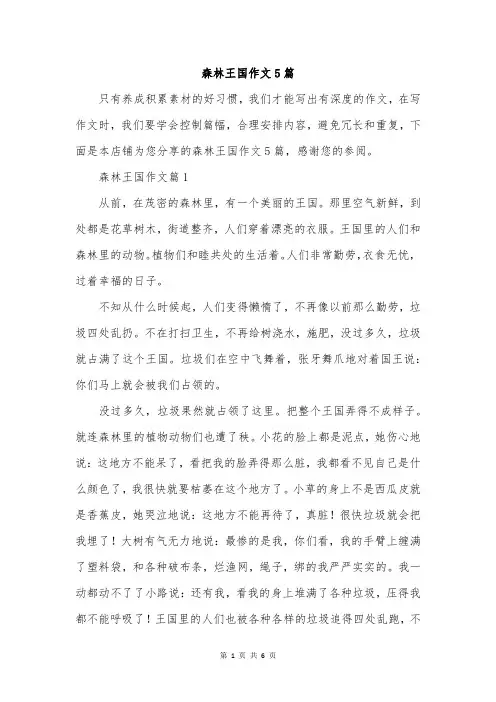 森林王国作文5篇

只有养成积累素材的好习惯，我们才能写出有深度的作文，在写作文时，我们要学会控制篇幅，合理安排内容，避免冗长和重复，下面是本店铺为您分享的森林王国作文5篇，感谢您的参阅。

森林王国作文篇1

从前，在茂密的森林里，有一个美丽的王国。那里空气新鲜，到处都是花草树木，街道整齐，人们穿着漂亮的衣服。王国里的人们和森林里的动物。植物们和睦共处的生活着。人们非常勤劳，衣食无忧，过着幸福的日子。

不知从什么时候起，人们变得懒惰了，不再像以前那么勤劳，垃圾四处乱扔。不在打扫卫生，不再给树浇水，施肥，没过多久，垃圾就占满了这个王国。垃圾们在空中飞舞着，张牙舞爪地对着国王说：你们马上就会被我们占领的。

没过多久，垃圾果然就占领了这里。把整个王国弄得不成样子。就连森林里的植物动物们也遭了秧。小花的脸上都是泥点，她伤心地说：这地方不能呆了，看把我的脸弄得那么脏，我都看不见自己是什么颜色了，我很快就要枯萎在这个地方了。小草的身上不是西瓜皮就是香蕉皮，她哭泣地说：这地方不能再待了，真脏！很快垃圾就会把我埋了！大树有气无力地说：最惨的是我，你们看，我的手臂上缠满了塑料袋，和各种破布条，烂渔网，绳子，绑的我严严实实的。我一动都动不了了小路说：还有我，看我的身上堆满了各种垃圾，压得我都不能呼吸了！王国里的人们也被各种各样的垃圾追得四处乱跑，不

第 1 页 共 6 页